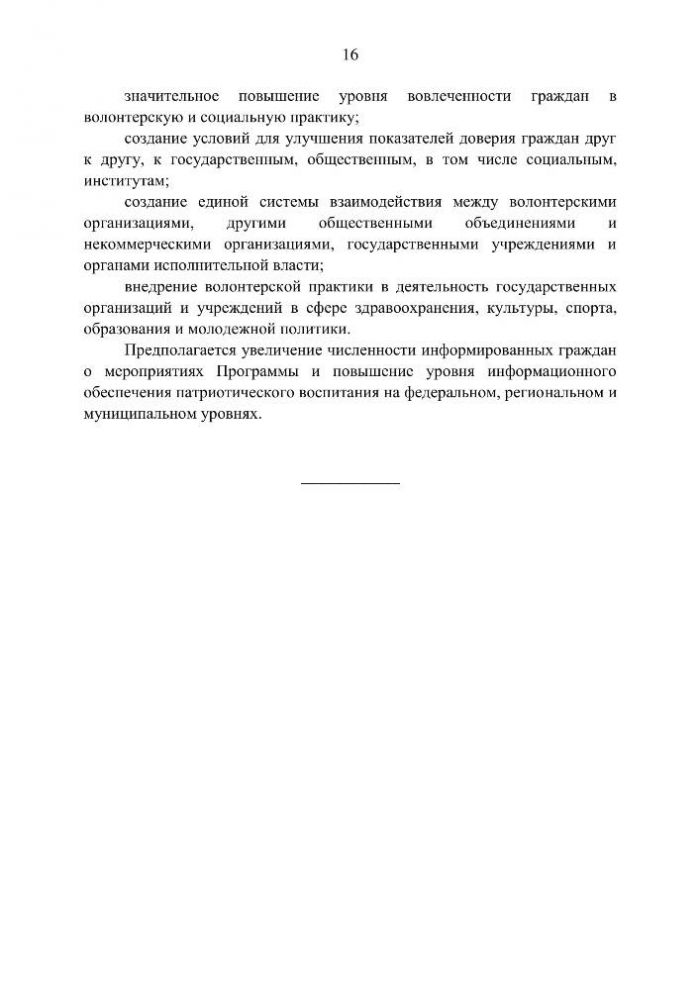 16

значительное повышение уровня вовлеченности граждан в волонтерскую и социальную практику;

создание условий для улучшения показателей доверия граждан друг к другу, к государственным, общественным, в том числе социальным, институтам;

создание единой системы взаимодействия между волонтерскими организациями, другими общественными объединениями и некоммерческими организациями, государственными учреждениями и органами исполнительной власти;

внедрение волонтерской практики в деятельность государственных организаций и учреждений в сфере здравоохранения, культуры, спорта, образования и молодежной политики.

Предполагается увеличение численности информированных граждан о мероприятиях Программы и повышение уровня информационного обеспечения патриотического воспитания на федеральном, региональном и муниципальном уровнях.